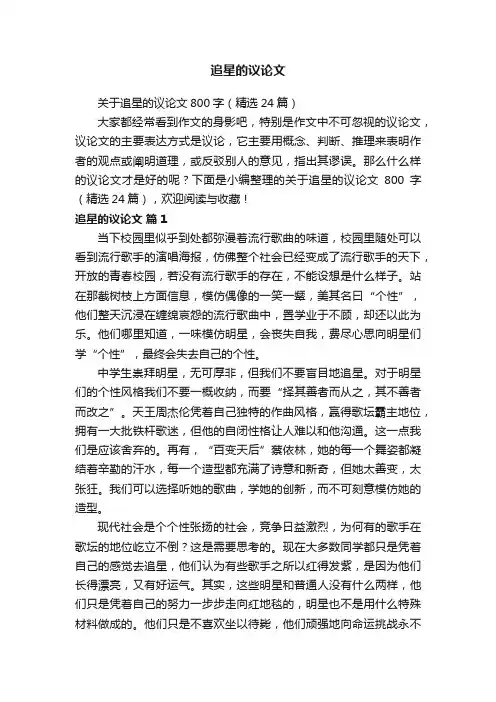 追星的议论文

关于追星的议论文 800 字（精选 24 篇）

大家都经常看到作文的身影吧，特别是作文中不可忽视的议论文，议论文的主要表达方式是议论，它主要用概念、判断、推理来表明作者的观点或阐明道理，或反驳别人的意见，指出其谬误。那么什么样的议论文才是好的呢？下面是小编整理的关于追星的议论文 800 字（精选 24 篇），欢迎阅读与收藏！

追星的议论文 篇 1

当下校园里似乎到处都弥漫着流行歌曲的味道，校园里随处可以看到流行歌手的演唱海报，仿佛整个社会已经变成了流行歌手的天下，开放的青春校园，若没有流行歌手的存在，不能设想是什么样子。站在那截树枝上方面信息，模仿偶像的一笑一颦，美其名曰“个性”，他们整天沉浸在缠绵哀怨的流行歌曲中，置学业于不顾，却还以此为乐。他们哪里知道，一味模仿明星，会丧失自我，费尽心思向明星们学“个性”，最终会失去自己的个性。

中学生崇拜明星，无可厚非，但我们不要盲目地追星。对于明星们的个性风格我们不要一概收纳，而要“择其善者而从之，其不善者而改之”。天王周杰伦凭着自己独特的作曲风格，赢得歌坛霸主地位，拥有一大批铁杆歌迷，但他的自闭性格让人难以和他沟通。这一点我们是应该舍弃的。再有，“百变天后”蔡依林，她的每一个舞姿都凝结着辛勤的汗水，每一个造型都充满了诗意和新奇，但她太善变，太张狂。我们可以选择听她的歌曲，学她的创新，而不可刻意模仿她的造型。

现代社会是个个性张扬的社会，竞争日益激烈，为何有的歌手在歌坛的地位屹立不倒？这是需要思考的。现在大多数同学都只是凭着自己的感觉去追星，他们认为有些歌手之所以红得发紫，是因为他们长得漂亮，又有好运气。其实，这些明星和普通人没有什么两样，他们只是凭着自己的努力一步步走向红地毯的，明星也不是用什么特殊材料做成的。他们只是不喜欢坐以待毙，他们顽强地向命运挑战永不